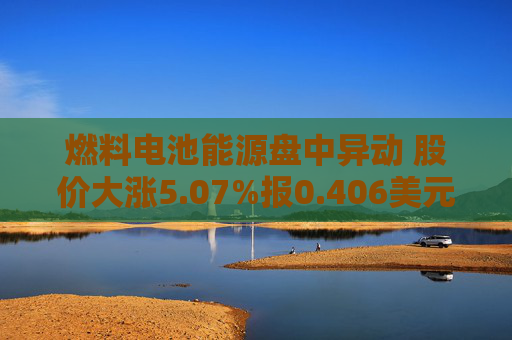 燃料电池能源盘中异动 股价大涨5.07%报0.406美元